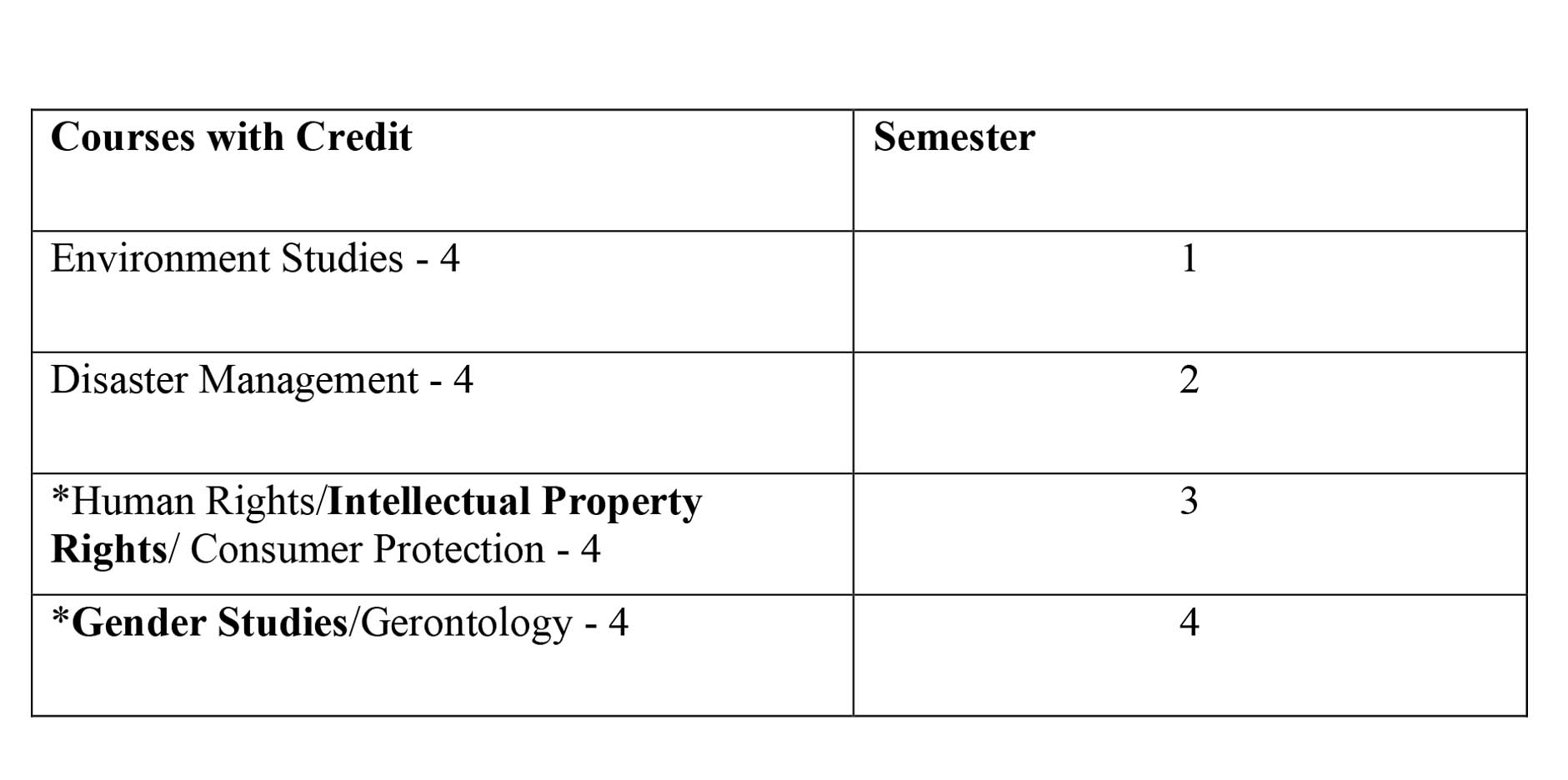 | Courses with Credit | Semester |
|---|---|
| Environment Studies - 4 | 1 |
| Disaster Management - 4 | 2 |
| *Human Rights/Intellectual Property Rights/ Consumer Protection - 4 | 3 |
| *Gender Studies/Gerontology - 4 | 4 |